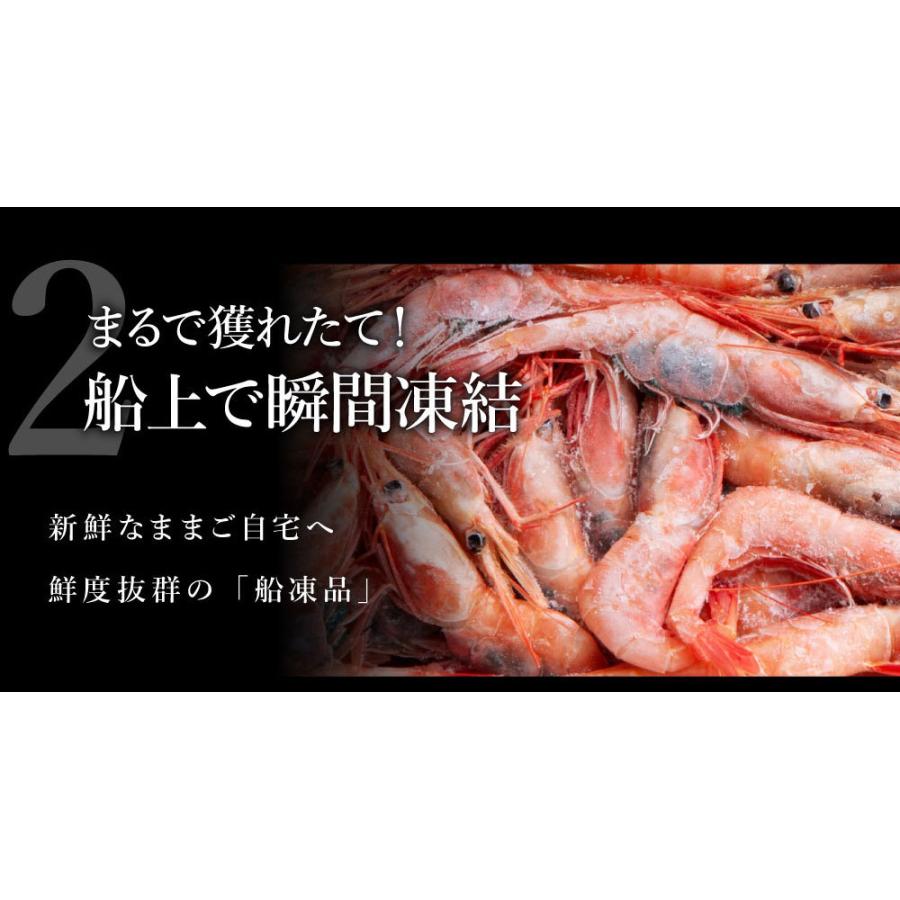 2
まるで獲れたて！
船上で瞬間凍結

新鮮なままご自宅へ
鮮度抜群の「船凍品」